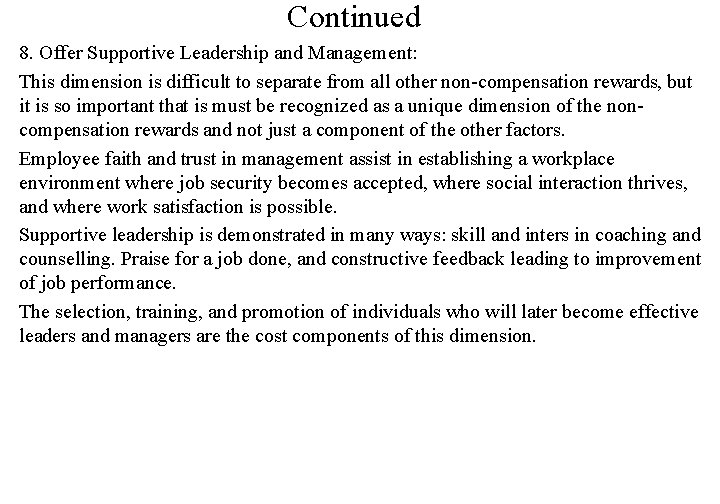 Continued

8. Offer Supportive Leadership and Management:

This dimension is difficult to separate from all other non-compensation rewards, but it is so important that is must be recognized as a unique dimension of the non-compensation rewards and not just a component of the other factors.

Employee faith and trust in management assist in establishing a workplace environment where job security becomes accepted, where social interaction thrives, and where work satisfaction is possible.

Supportive leadership is demonstrated in many ways: skill and inters in coaching and counselling. Praise for a job done, and constructive feedback leading to improvement of job performance.

The selection, training, and promotion of individuals who will later become effective leaders and managers are the cost components of this dimension.